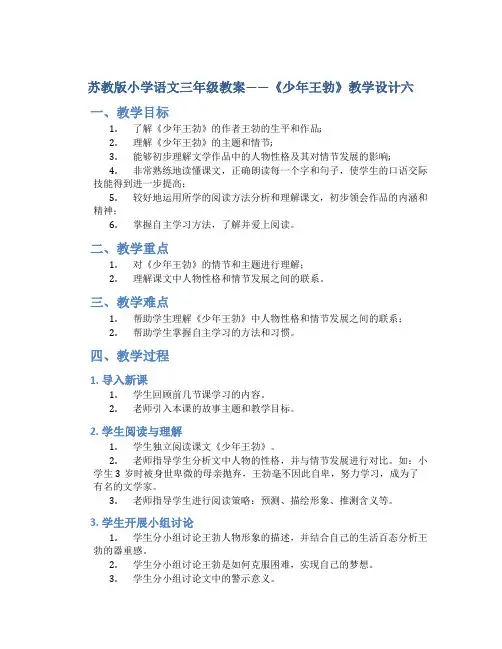 苏教版小学语文三年级教案——《少年王勃》教学设计六

一、教学目标

1. 了解《少年王勃》的作者王勃的生平和作品；
2. 理解《少年王勃》的主题和情节；
3. 能够初步理解文学作品中的人物性格及其对情节发展的影响；
4. 非常熟练地读懂课文，正确朗读每一个字和句子，使学生的口语交际技能得到进一步提高；
5. 较好地运用所学的阅读方法分析和理解课文，初步领会作品的内涵和精神；
6. 掌握自主学习方法，了解并爱上阅读。

二、教学重点

1. 对《少年王勃》的情节和主题进行理解；
2. 理解课文中人物性格和情节发展之间的联系。

三、教学难点

1. 帮助学生理解《少年王勃》中人物性格和情节发展之间的联系；
2. 帮助学生掌握自主学习的方法和习惯。

四、教学过程

1. 导入新课

1. 学生回顾前几节课学习的内容。
2. 老师引入本课的故事主题和教学目标。

2. 学生阅读与理解

1. 学生独立阅读课文《少年王勃》。
2. 老师指导学生分析文中人物的性格，并与情节发展进行对比。如：小学生 3 岁时被身世卑微的母亲抛弃，王勃毫不因此自卑，努力学习，成为了有名的文学家。
3. 老师指导学生进行阅读策略：预测、描绘形象、推测含义等。

3. 学生开展小组讨论

1. 学生分小组讨论王勃人物形象的描述，并结合自己的生活百态分析王勃的器重感。
2. 学生分小组讨论王勃是如何克服困难，实现自己的梦想。
3. 学生分小组讨论文中的警示意义。